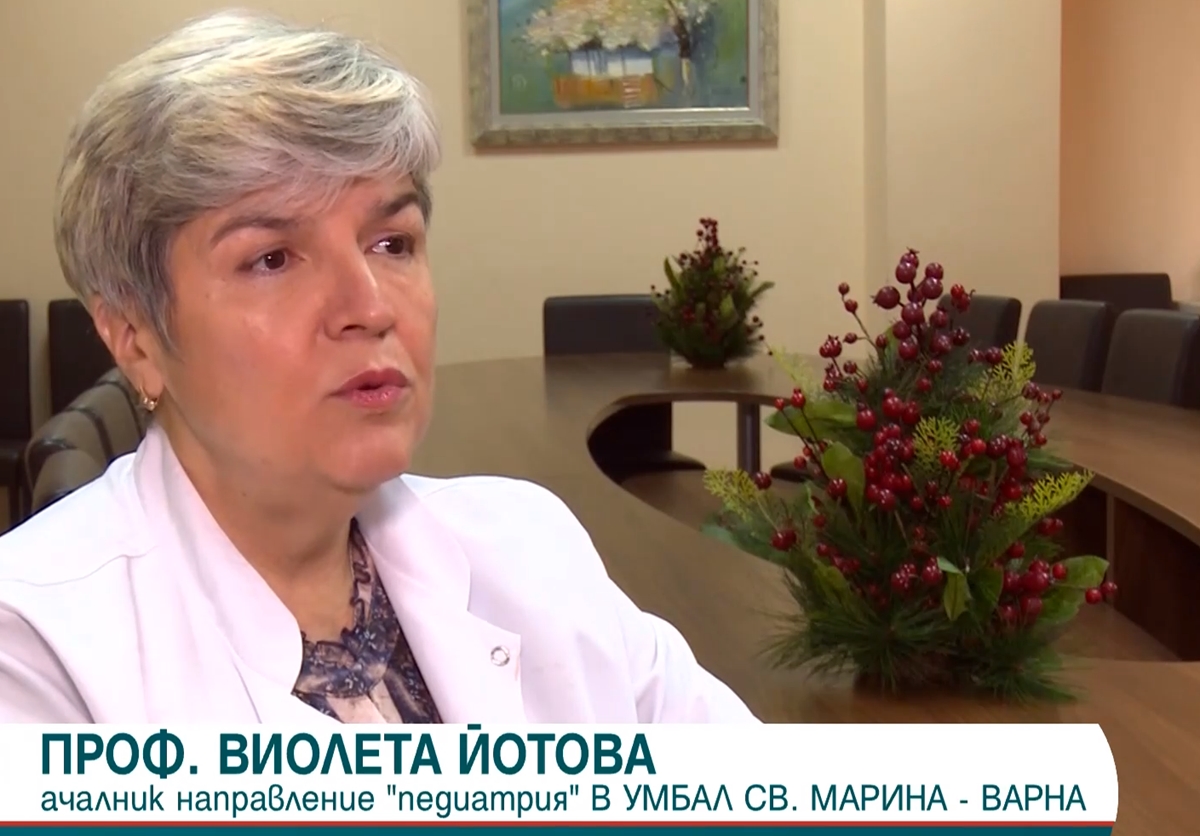 ПРОФ. ВИОЛЕТА ЙОТОВА
ачалник направление "педиатрия" В УМБАЛ СВ. МАРИНА - ВАРНА